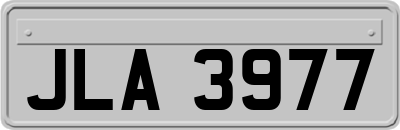 JLA 3977